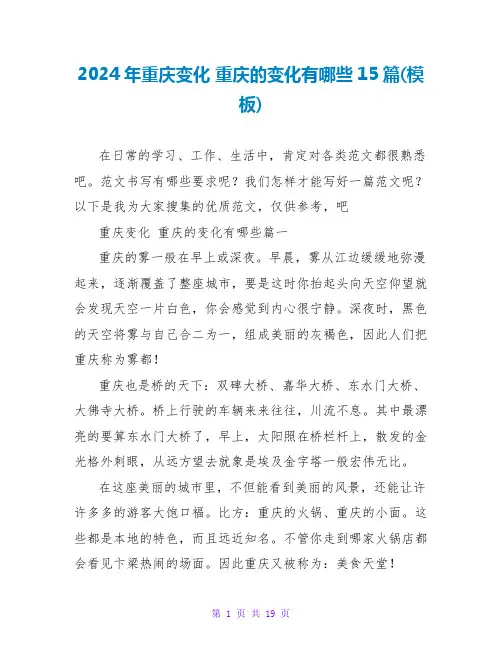 2024年重庆变化 重庆的变化有哪些15篇(模板)

在日常的学习、工作、生活中，肯定对各类范文都很熟悉吧。范文书写有哪些要求呢？我们怎样才能写好一篇范文呢？以下是我为大家搜集的优质范文，仅供参考，吧

重庆变化 重庆的变化有哪些篇一

重庆的雾一般在早上或深夜。早晨，雾从江边缓缓地弥漫起来，逐渐覆盖了整座城市，要是这时你抬起头向天空仰望就会发现天空一片白色，你会感觉到内心很宁静。深夜时，黑色的天空将雾与自己合二为一，组成美丽的灰褐色，因此人们把重庆称为雾都！

重庆也是桥的天下：双碑大桥、嘉华大桥、东水门大桥、大佛寺大桥。桥上行驶的车辆来来往往，川流不息。其中最漂亮的要算东水门大桥了，早上，太阳照在桥栏杆上，散发的金光格外刺眼，从远方望去就象是埃及金字塔一般宏伟无比。

在这座美丽的城市里，不但能看到美丽的风景，还能让许许多多的游客大饱口福。比方：重庆的火锅、重庆的小面。这些都是本地的特色，而且远近知名。不管你走到哪家火锅店都会看见卞梁热闹的场面。因此重庆又被称为：美食天堂！

第 1 页 共 19 页